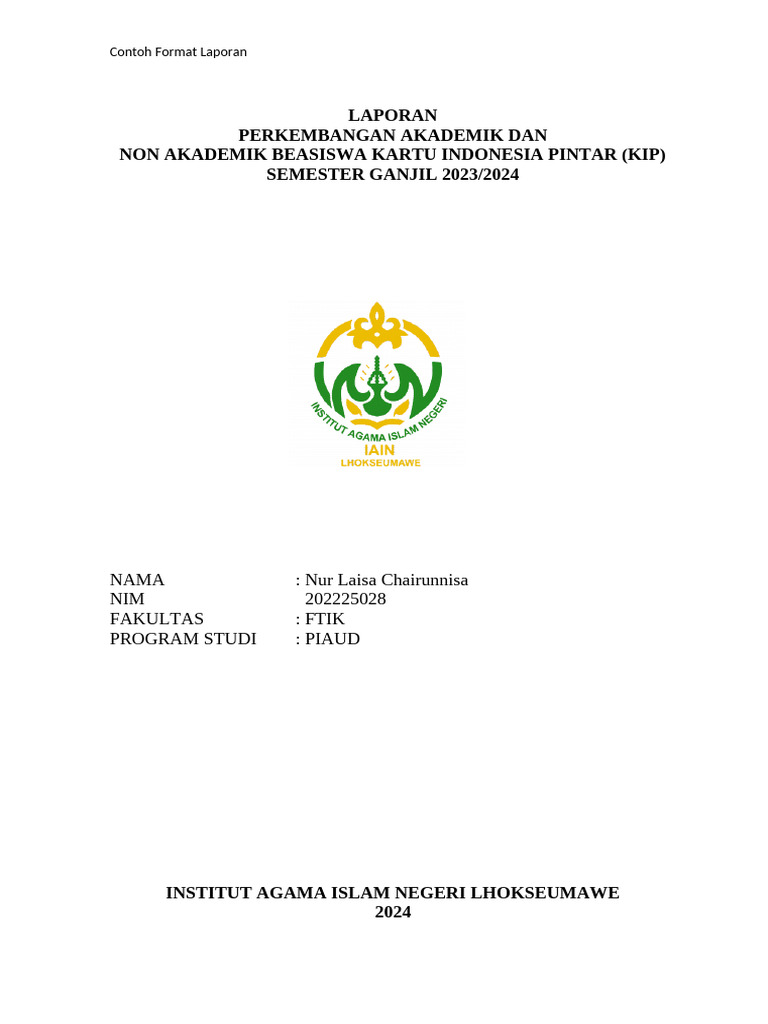 Contoh Format Laporan

LAPORAN
PERKEMBANGAN AKADEMIK DAN
NON AKADEMIK BEASISWA KARTU INDONESIA PINTAR (KIP)
SEMESTER GANJIL 2023/2024

INSTITUT AGAMA ISLAM NEGERI
IAIN
LHOKSEUMAWE

NAMA : Nur Laisa Chairunnisa
NIM 202225028
FAKULTAS : FTIK
PROGRAM STUDI : PIAUD

INSTITUT AGAMA ISLAM NEGERI LHOKSEUMAWE
2024